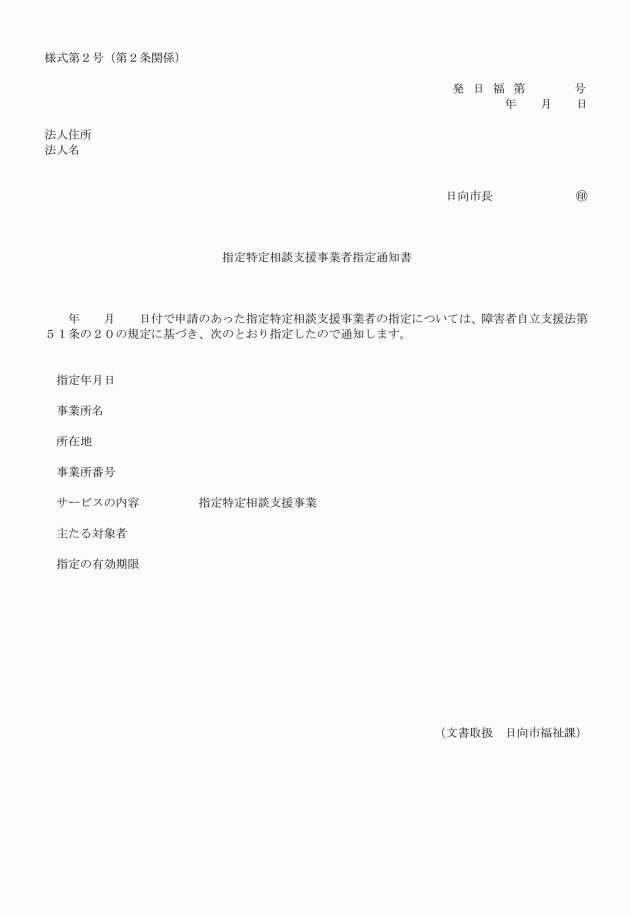 様式第２号（第２条関係）

発 日 福 第　　　号
年　月　日

法人住所
法人名

日向市長　　　　㊞

指定特定相談支援事業者指定通知書

年　月　日付で申請のあった指定特定相談支援事業者の指定については、障害者自立支援法第５１条の２０の規定に基づき、次のとおり指定したので通知します。

指定年月日

事業所名

所在地

事業所番号

サービスの内容　　　指定特定相談支援事業

主たる対象者

指定の有効期限

（文書取扱　日向市福祉課）